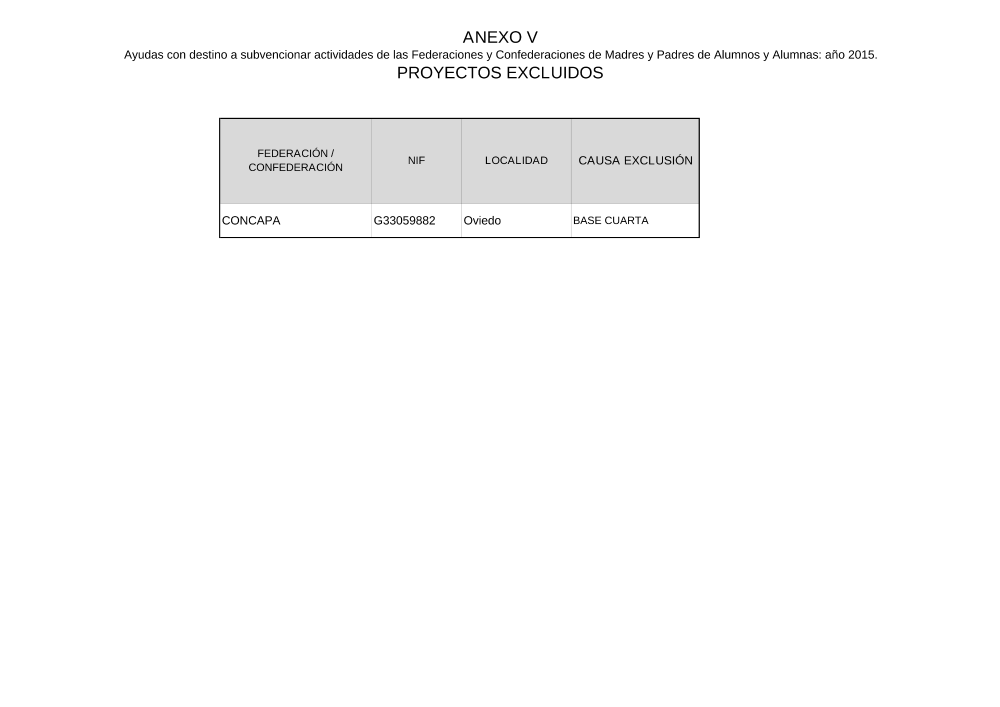 ANEXO V

Ayudas con destino a subvencionar actividades de las Federaciones y Confederaciones de Madres y Padres de Alumnos y Alumnas: año 2015.

PROYECTOS EXCLUIDOS

| FEDERACIÓN / CONFEDERACIÓN | NIF | LOCALIDAD | CAUSA EXCLUSIÓN |
|---|---|---|---|
| CONCAPA | G33059882 | Oviedo | BASE CUARTA |